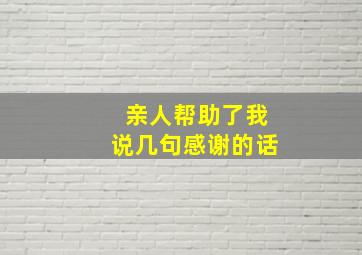 亲人帮助了我
说几句感谢的话